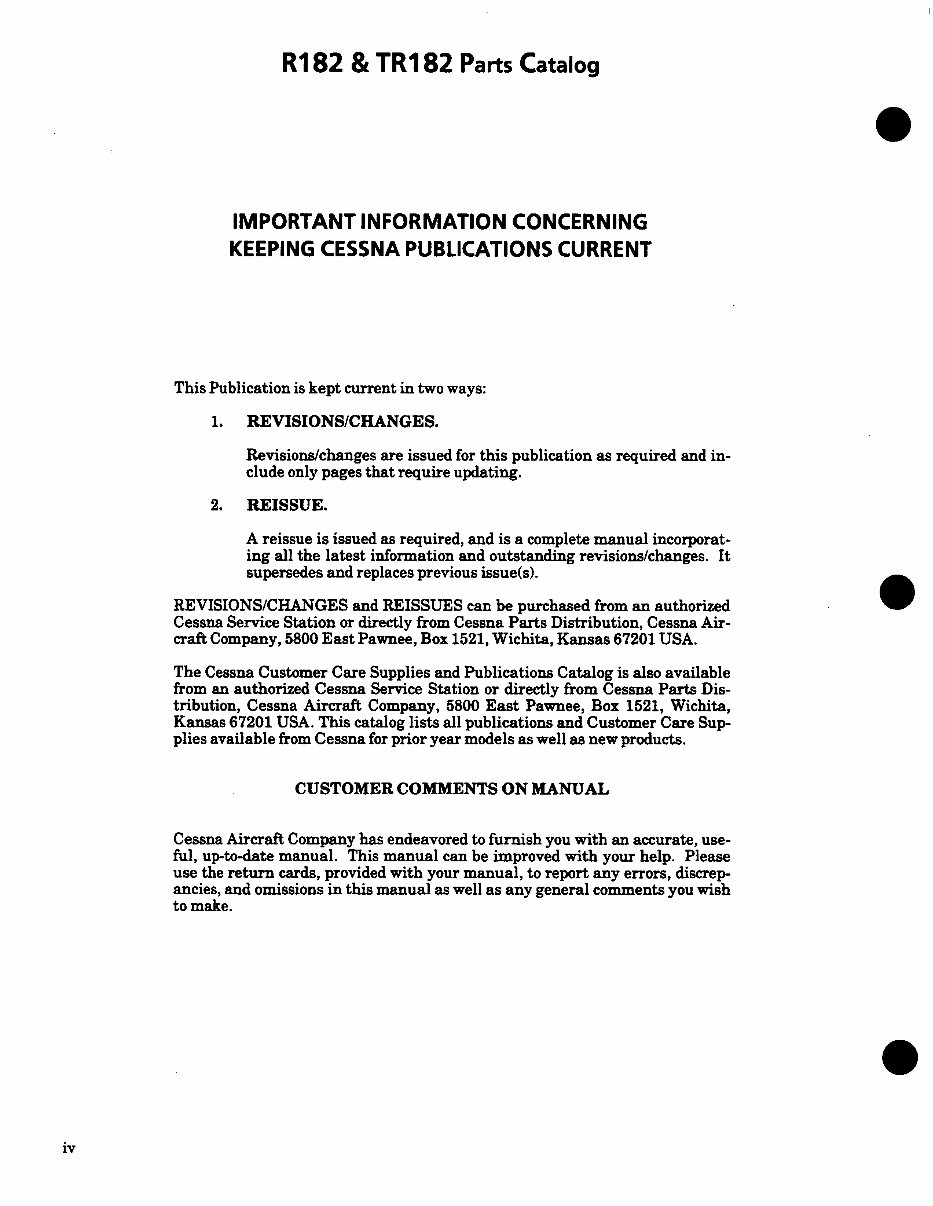 R182 & TR182 Parts Catalog

IMPORTANT INFORMATION CONCERNING KEEPING CESSNA PUBLICATIONS CURRENT

This Publication is kept current in two ways:

1. REVISIONS/CHANGES.

Revisions/changes are issued for this publication as required and include only pages that require updating.

2. REISSUE.

A reissue is issued as required, and is a complete manual incorporating all the latest information and outstanding revisions/changes. It supersedes and replaces previous issue(s).

REVISIONS/CHANGES and REISSUES can be purchased from an authorized Cessna Service Station or directly from Cessna Parts Distribution, Cessna Aircraft Company, 5800 East Pawnee, Box 1521, Wichita, Kansas 67201 USA.

The Cessna Customer Care Supplies and Publications Catalog is also available from an authorized Cessna Service Station or directly from Cessna Parts Distribution, Cessna Aircraft Company, 5800 East Pawnee, Box 1521, Wichita, Kansas 67201 USA. This catalog lists all publications and Customer Care Supplies available from Cessna for prior year models as well as new products.

CUSTOMER COMMENTS ON MANUAL

Cessna Aircraft Company has endeavored to furnish you with an accurate, useful, up-to-date manual. This manual can be improved with your help. Please use the return cards, provided with your manual, to report any errors, discrepancies, and omissions in this manual as well as any general comments you wish to make.

iv